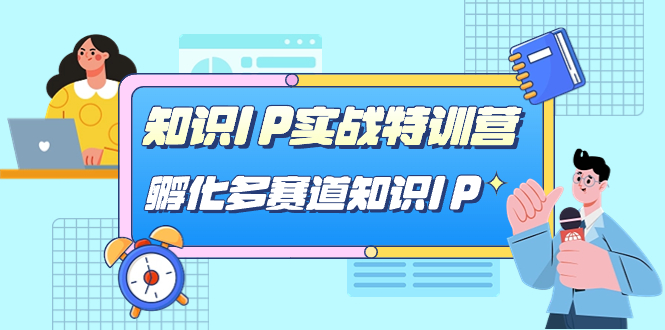 知识IP实战特训营
孵化多赛道知识IP